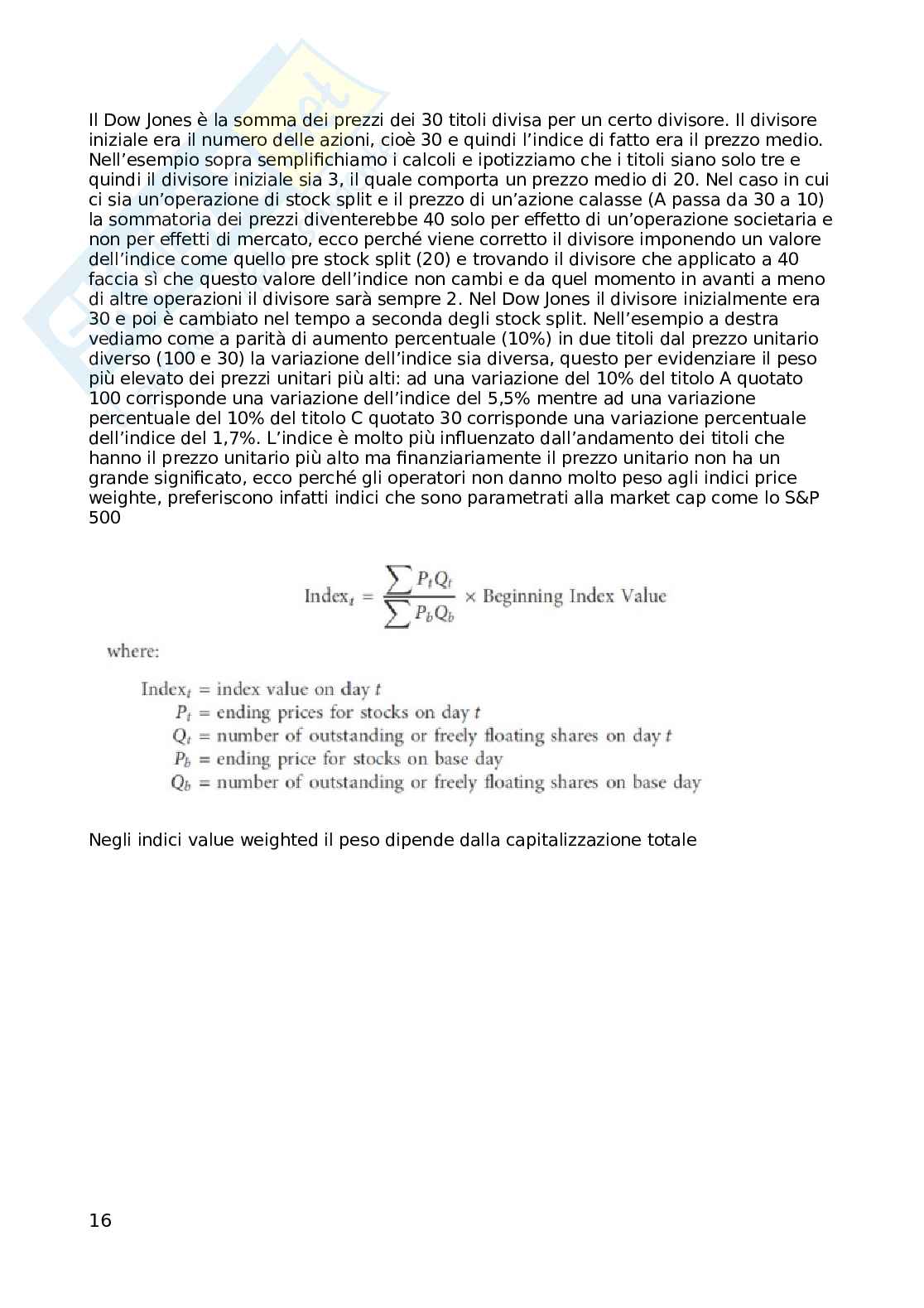 Il Dow Jones è la somma dei prezzi dei 30 titoli divisa per un certo divisore. Il divisore iniziale era il numero delle azioni, cioè 30 e quindi l'indice di fatto era il prezzo medio. Nell'esempio sopra semplifichiamo i calcoli e ipotizziamo che i titoli siano solo tre e quindi il divisore iniziale sia 3, il quale comporta un prezzo medio di 20. Nel caso in cui ci sia un'operazione di stock split e il prezzo di un'azione calasse (A passa da 30 a 10) la sommatoria dei prezzi diventerebbe 40 solo per effetto di un'operazione societaria e non per effetti di mercato, ecco perché viene corretto il divisore imponendo un valore dell'indice come quello pre stock split (20) e trovando il divisore che applicato a 40 faccia sì che questo valore dell'indice non cambi e da quel momento in avanti a meno di altre operazioni il divisore sarà sempre 2. Nel Dow Jones il divisore inizialmente era 30 e poi è cambiato nel tempo a seconda degli stock split. Nell'esempio a destra vediamo come a parità di aumento percentuale (10%) in due titoli dal prezzo unitario diverso (100 e 30) la variazione dell'indice sia diversa, questo per evidenziare il peso più elevato dei prezzi unitari più alti: ad una variazione del 10% del titolo A quotato 100 corrisponde una variazione dell'indice del 5,5% mentre ad una variazione percentuale del 10% del titolo C quotato 30 corrisponde una variazione percentuale dell'indice del 1,7%. L'indice è molto più influenzato dall'andamento dei titoli che hanno il prezzo unitario più alto ma finanziariamente il prezzo unitario non ha un grande significato, ecco perché gli operatori non danno molto peso agli indici price weighte, preferiscono infatti indici che sono parametrati alla market cap come lo S&P 500

$\text{Index}_t = \frac{\sum P_t Q_t}{\sum P_b Q_b} \times \text{Beginning Index Value}$

where:

$\text{Index}_t$ = index value on day $t$
$P_t$ = ending prices for stocks on day $t$
$Q_t$ = number of outstanding or freely floating shares on day $t$
$P_b$ = ending price for stocks on base day
$Q_b$ = number of outstanding or freely floating shares on base day

Negli indici value weighted il peso dipende dalla capitalizzazione totale

16